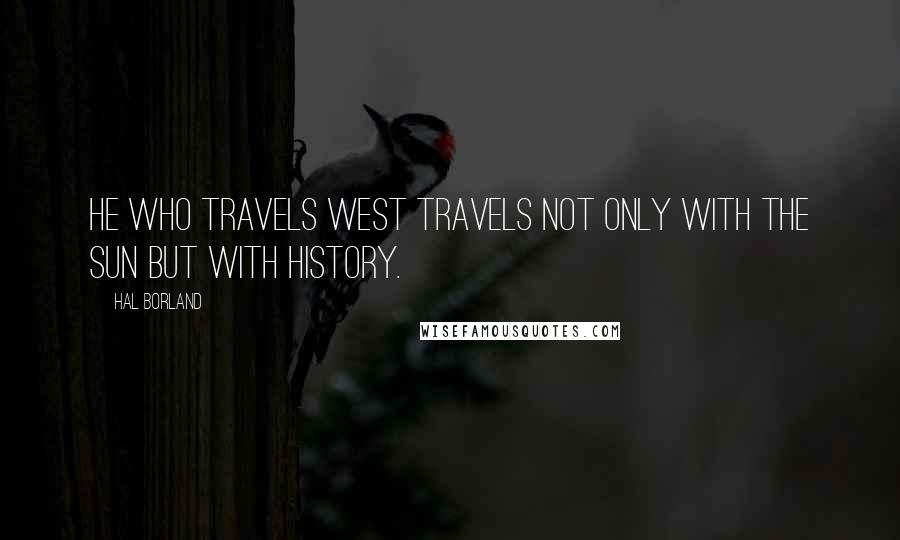 HE WHO TRAVELS WEST TRAVELS NOT ONLY WITH THE SUN BUT WITH HISTORY.

HAL BORLAND

WISEFAMOUSQUOTES.COM